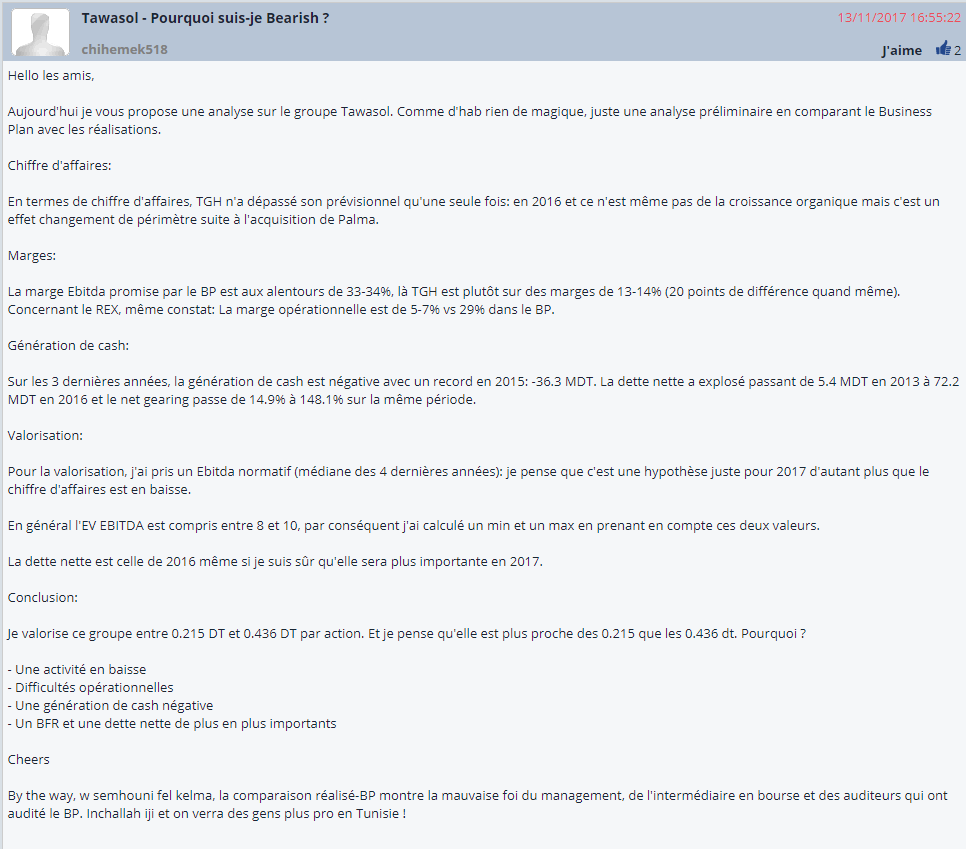 Tawasol - Pourquoi suis-je Bearish ?

13/11/2017 16:55:22

chihemek518

J'aime 2

Hello les amis,

Aujourd'hui je vous propose une analyse sur le groupe Tawasol. Comme d'hab rien de magique, juste une analyse préliminaire en comparant le Business Plan avec les réalisations.

Chiffre d'affaires:

En termes de chiffre d'affaires, TGH n'a dépassé son prévisionnel qu'une seule fois: en 2016 et ce n'est même pas de la croissance organique mais c'est un effet changement de périmètre suite à l'acquisition de Palma.

Marges:

La marge Ebitda promise par le BP est aux alentours de 33-34%, là TGH est plutôt sur des marges de 13-14% (20 points de différence quand même). Concernant le REX, même constat: La marge opérationnelle est de 5-7% vs 29% dans le BP.

Génération de cash:

Sur les 3 dernières années, la génération de cash est négative avec un record en 2015: -36.3 MDT. La dette nette a explosé passant de 5.4 MDT en 2013 à 72.2 MDT en 2016 et le net gearing passe de 14.9% à 148.1% sur la même période.

Valorisation:

Pour la valorisation, j'ai pris un Ebitda normatif (médiane des 4 dernières années): je pense que c'est une hypothèse juste pour 2017 d'autant plus que le chiffre d'affaires est en baisse.

En général l'EV EBITDA est compris entre 8 et 10, par conséquent j'ai calculé un min et un max en prenant en compte ces deux valeurs.

La dette nette est celle de 2016 même si je suis sûr qu'elle sera plus importante en 2017.

Conclusion:

Je valorise ce groupe entre 0.215 DT et 0.436 DT par action. Et je pense qu'elle est plus proche des 0.215 que les 0.436 dt. Pourquoi ?

- Une activité en baisse
- Difficultés opérationnelles
- Une génération de cash négative
- Un BFR et une dette nette de plus en plus importants

Cheers

By the way, w semhouni fel kelma, la comparaison réalisé-BP montre la mauvaise foi du management, de l'intermédiaire en bourse et des auditeurs qui ont audité le BP. Inchallah iji et on verra des gens plus pro en Tunisie !